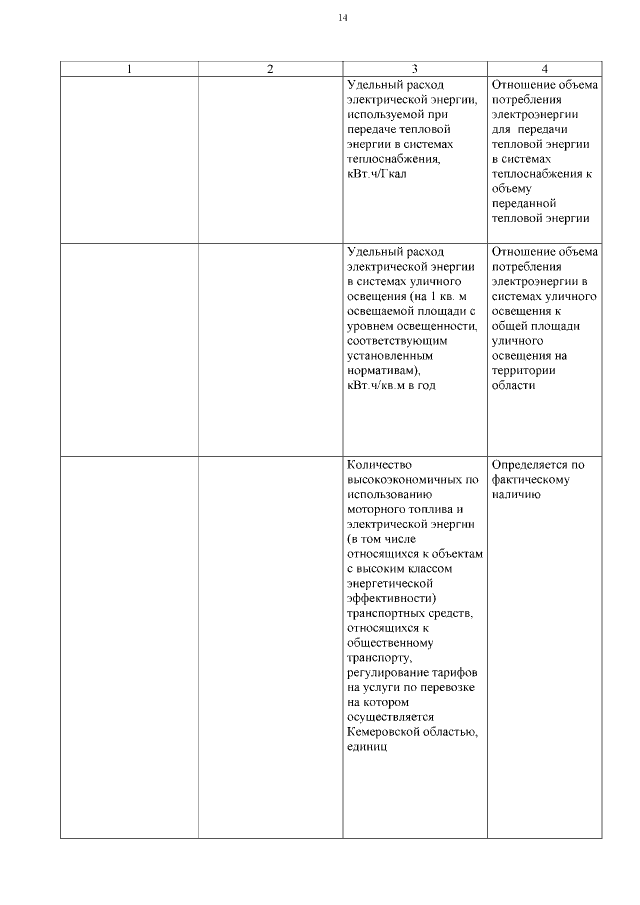 14

| 1 | 2 | 3 | 4 |
|---|---|---|---|
| | | Удельный расход электрической энергии, используемой при передаче тепловой энергии в системах теплоснабжения, кВт.ч/Гкал | Отношение объема потребления электроэнергии для передачи тепловой энергии в системах теплоснабжения к объему переданной тепловой энергии |
| | | Удельный расход электрической энергии в системах уличного освещения (на 1 кв. м освещаемой площади с уровнем освещенности, соответствующим установленным нормативам), кВт.ч/кв.м в год | Отношение объема потребления электроэнергии в системах уличного освещения к общей площади уличного освещения на территории области |
| | | Количество высокоэкономичных по использованию моторного топлива и электрической энергии (в том числе относящихся к объектам с высоким классом энергетической эффективности) транспортных средств, относящихся к общественному транспорту, регулирование тарифов на услуги по перевозке на котором осуществляется Кемеровской областью, единиц | Определяется по фактическому наличию |